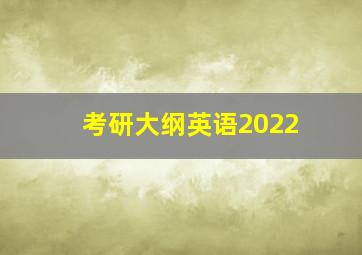 考研大纲英语2022